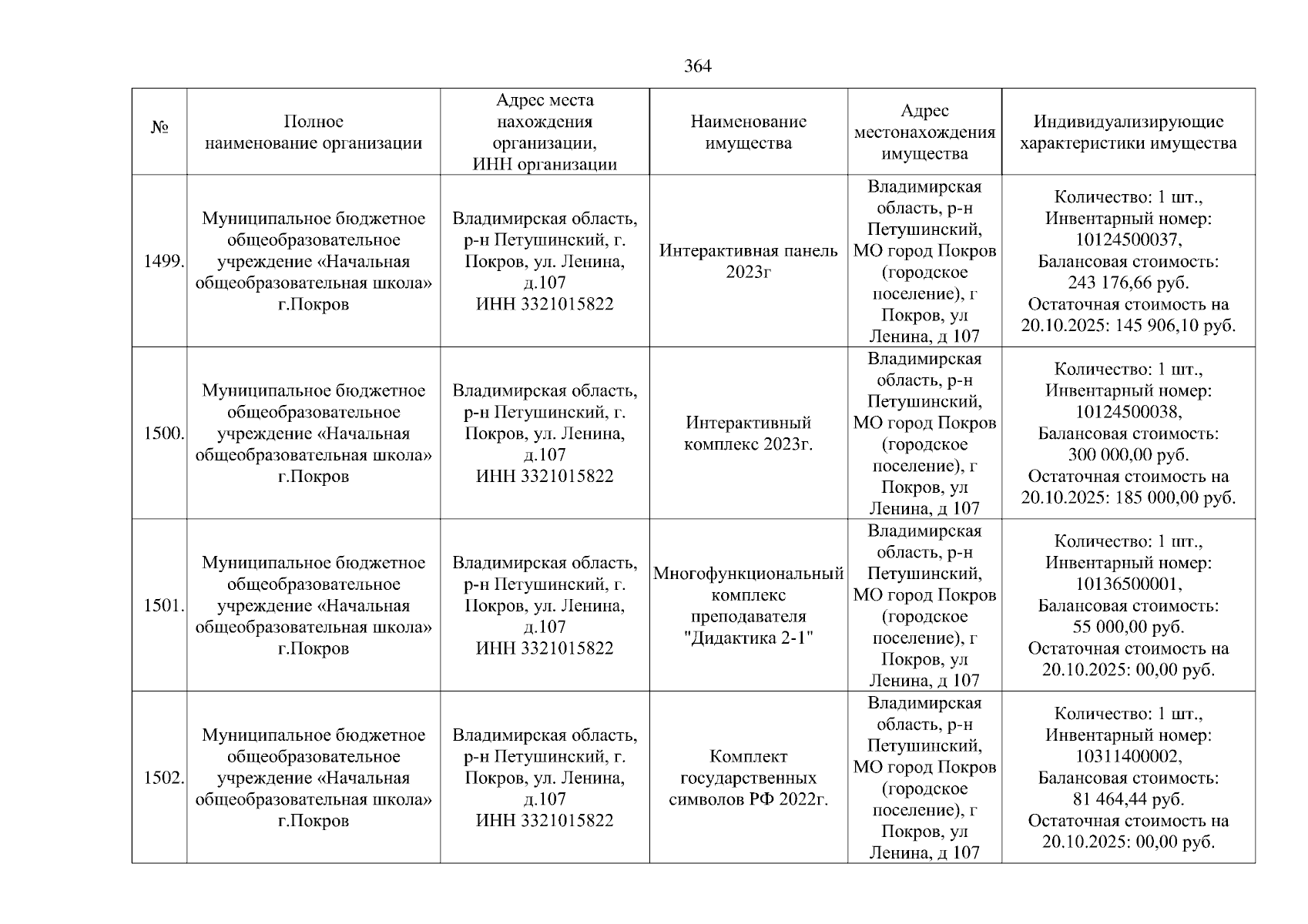 364

| № | Полное наименование организации | Адрес места нахождения организации, ИНН организации | Наименование имущества | Адрес местонахождения имущества | Индивидуализирующие характеристики имущества |
|---|---|---|---|---|---|
| 1499. | Муниципальное бюджетное общеобразовательное учреждение «Начальная общеобразовательная школа» г.Покров | Владимирская область, р-н Петушинский, г. Покров, ул. Ленина, д.107 ИНН 3321015822 | Интерактивная панель 2023г | Владимирская область, р-н Петушинский, МО город Покров (городское поселение), г Покров, ул Ленина, д 107 | Количество: 1 шт., Инвентарный номер: 10124500037, Балансовая стоимость: 243 176,66 руб. Остаточная стоимость на 20.10.2025: 145 906,10 руб. |
| 1500. | Муниципальное бюджетное общеобразовательное учреждение «Начальная общеобразовательная школа» г.Покров | Владимирская область, р-н Петушинский, г. Покров, ул. Ленина, д.107 ИНН 3321015822 | Интерактивный комплекс 2023г. | Владимирская область, р-н Петушинский, МО город Покров (городское поселение), г Покров, ул Ленина, д 107 | Количество: 1 шт., Инвентарный номер: 10124500038, Балансовая стоимость: 300 000,00 руб. Остаточная стоимость на 20.10.2025: 185 000,00 руб. |
| 1501. | Муниципальное бюджетное общеобразовательное учреждение «Начальная общеобразовательная школа» г.Покров | Владимирская область, р-н Петушинский, г. Покров, ул. Ленина, д.107 ИНН 3321015822 | Многофункциональный комплекс преподавателя "Дидактика 2-1" | Владимирская область, р-н Петушинский, МО город Покров (городское поселение), г Покров, ул Ленина, д 107 | Количество: 1 шт., Инвентарный номер: 10136500001, Балансовая стоимость: 55 000,00 руб. Остаточная стоимость на 20.10.2025: 00,00 руб. |
| 1502. | Муниципальное бюджетное общеобразовательное учреждение «Начальная общеобразовательная школа» г.Покров | Владимирская область, р-н Петушинский, г. Покров, ул. Ленина, д.107 ИНН 3321015822 | Комплект государственных символов РФ 2022г. | Владимирская область, р-н Петушинский, МО город Покров (городское поселение), г Покров, ул Ленина, д 107 | Количество: 1 шт., Инвентарный номер: 10311400002, Балансовая стоимость: 81 464,44 руб. Остаточная стоимость на 20.10.2025: 00,00 руб. |